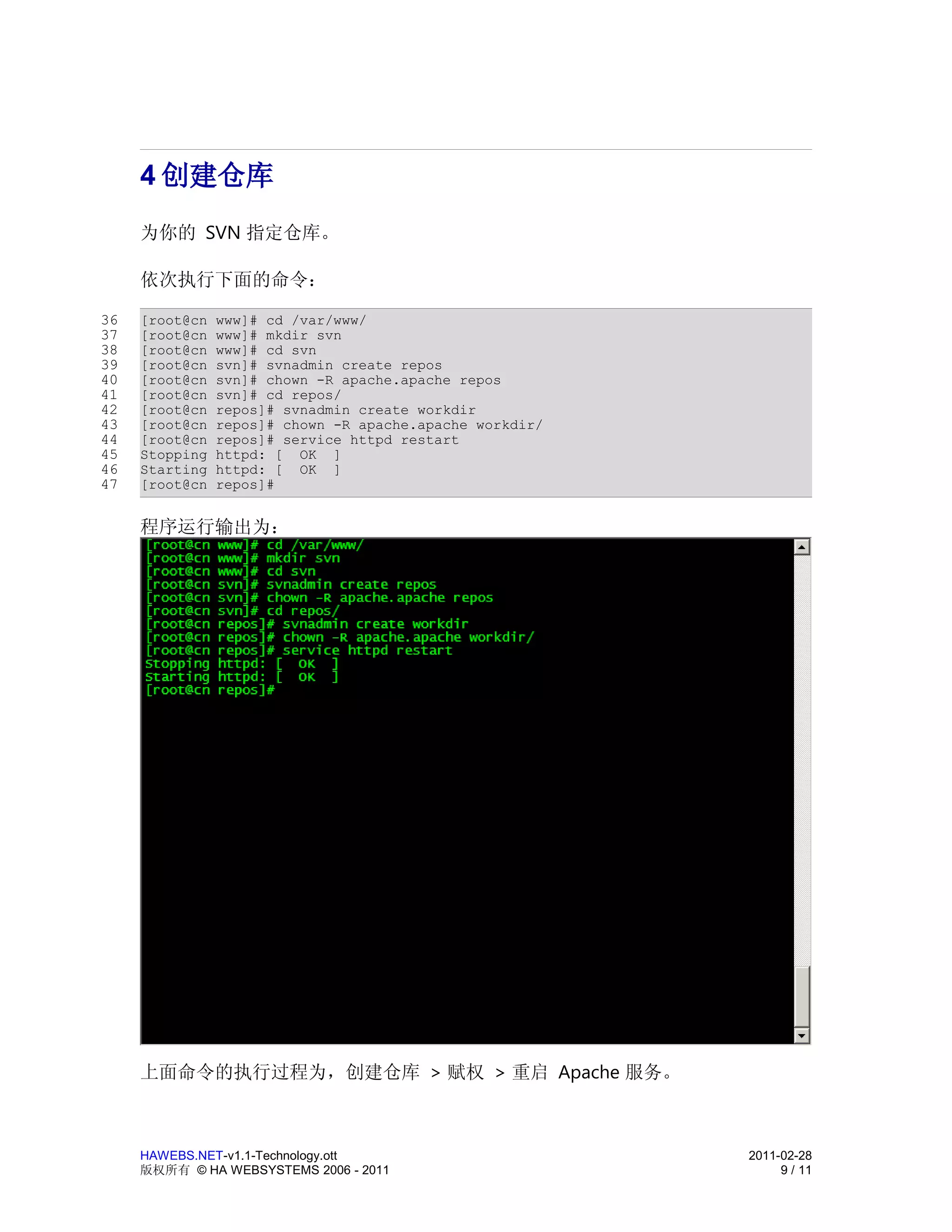 4 创建仓库

为你的 SVN 指定仓库。

依次执行下面的命令：

36 [root@cn www]# cd /var/www/
37 [root@cn www]# mkdir svn
38 [root@cn www]# cd svn
39 [root@cn svn]# svnadmin create repos
40 [root@cn svn]# chown -R apache.apache repos
41 [root@cn svn]# cd repos/
42 [root@cn repos]# svnadmin create workdir
43 [root@cn repos]# chown -R apache.apache workdir/
44 [root@cn repos]# service httpd restart
45 Stopping httpd: [ OK ]
46 Starting httpd: [ OK ]
47 [root@cn repos]#

程序运行输出为：

[root@cn www]# cd /var/www/
[root@cn www]# mkdir svn
[root@cn www]# cd svn
[root@cn svn]# svnadmin create repos
[root@cn svn]# chown -R apache.apache repos
[root@cn svn]# cd repos/
[root@cn repos]# svnadmin create workdir
[root@cn repos]# chown -R apache.apache workdir/
[root@cn repos]# service httpd restart
Stopping httpd: [ OK ]
Starting httpd: [ OK ]
[root@cn repos]#

上面命令的执行过程为，创建仓库 > 赋权 > 重启 Apache 服务。

HAWEBS.NET-v1.1-Technology.ott
版权所有 © HA WEBSYSTEMS 2006 - 2011
2011-02-28
9 / 11